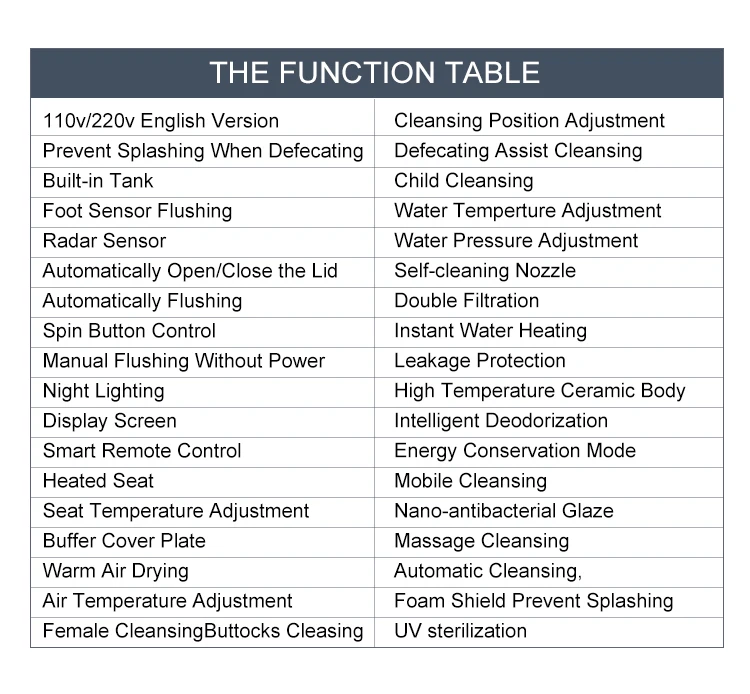 | THE FUNCTION TABLE | |
|---|---|
| 110v/220v English Version | Cleansing Position Adjustment |
| Prevent Splashing When Defecating | Defecating Assist Cleansing |
| Built-in Tank | Child Cleansing |
| Foot Sensor Flushing | Water Temperture Adjustment |
| Radar Sensor | Water Pressure Adjustment |
| Automatically Open/Close the Lid | Self-cleaning Nozzle |
| Automatically Flushing | Double Filtration |
| Spin Button Control | Instant Water Heating |
| Manual Flushing Without Power | Leakage Protection |
| Night Lighting | High Temperature Ceramic Body |
| Display Screen | Intelligent Deodorization |
| Smart Remote Control | Energy Conservation Mode |
| Heated Seat | Mobile Cleansing |
| Seat Temperature Adjustment | Nano-antibacterial Glaze |
| Buffer Cover Plate | Massage Cleansing |
| Warm Air Drying | Automatic Cleansing, |
| Air Temperature Adjustment | Foam Shield Prevent Splashing |
| Female CleansingButtocks Cleasing | UV sterilization |